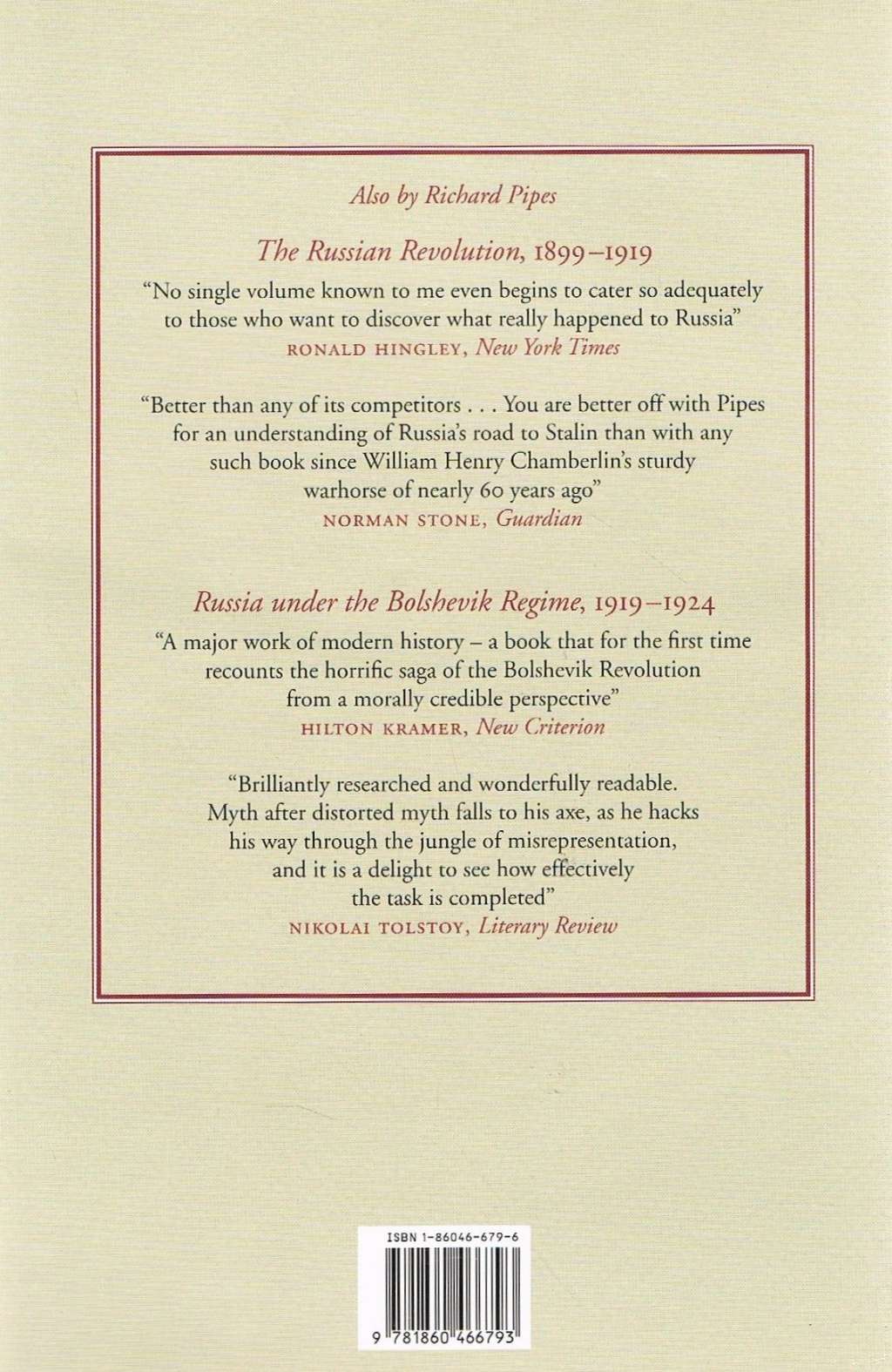 Also by Richard Pipes

The Russian Revolution, 1899–1919

"No single volume known to me even begins to cater so adequately to those who want to discover what really happened to Russia"
RONALD HINGLEY, New York Times

"Better than any of its competitors . . . You are better off with Pipes for an understanding of Russia's road to Stalin than with any such book since William Henry Chamberlin's sturdy warhorse of nearly 60 years ago"
NORMAN STONE, Guardian

Russia under the Bolshevik Regime, 1919–1924

"A major work of modern history – a book that for the first time recounts the horrific saga of the Bolshevik Revolution from a morally credible perspective"
HILTON KRAMER, New Criterion

"Brilliantly researched and wonderfully readable. Myth after distorted myth falls to his axe, as he hacks his way through the jungle of misrepresentation, and it is a delight to see how effectively the task is completed"
NIKOLAI TOLSTOY, Literary Review

ISBN 1-86046-679-6

9 781860 466793